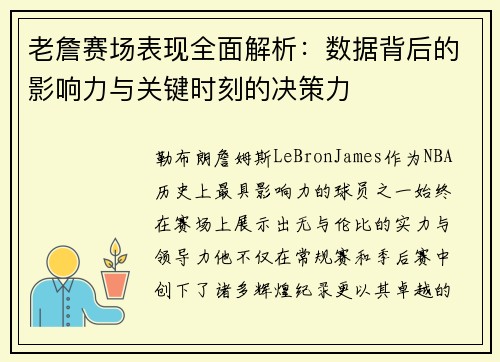 老詹赛场表现全面解析：数据背后的影响力与关键时刻的决策力

勒布朗詹姆斯LeBronJames作为NBA历史上最具影响力的球员之一始终在赛场上展示出无与伦比的实力与领导力他不仅在常规赛和季后赛中创下了诸多辉煌纪录更以其卓越的